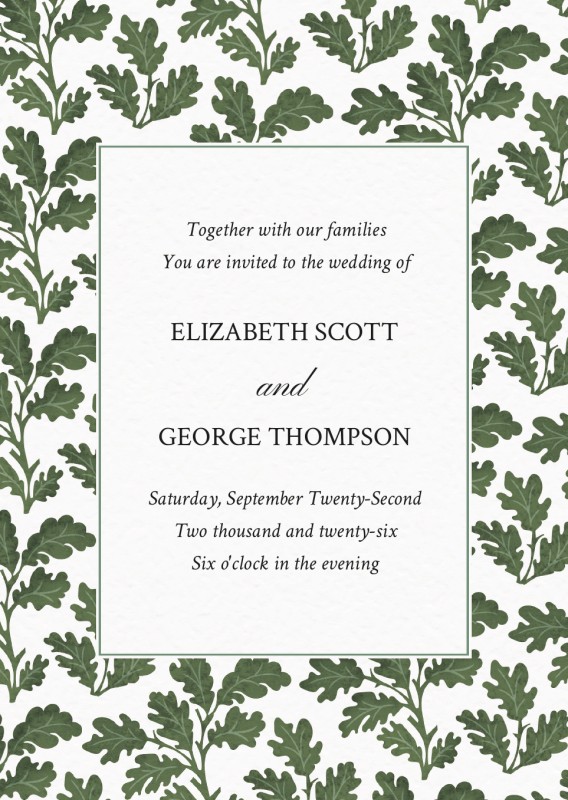 Together with our families
You are invited to the wedding of

ELIZABETH SCOTT

and

GEORGE THOMPSON

Saturday, September Twenty-Second
Two thousand and twenty-six
Six o'clock in the evening